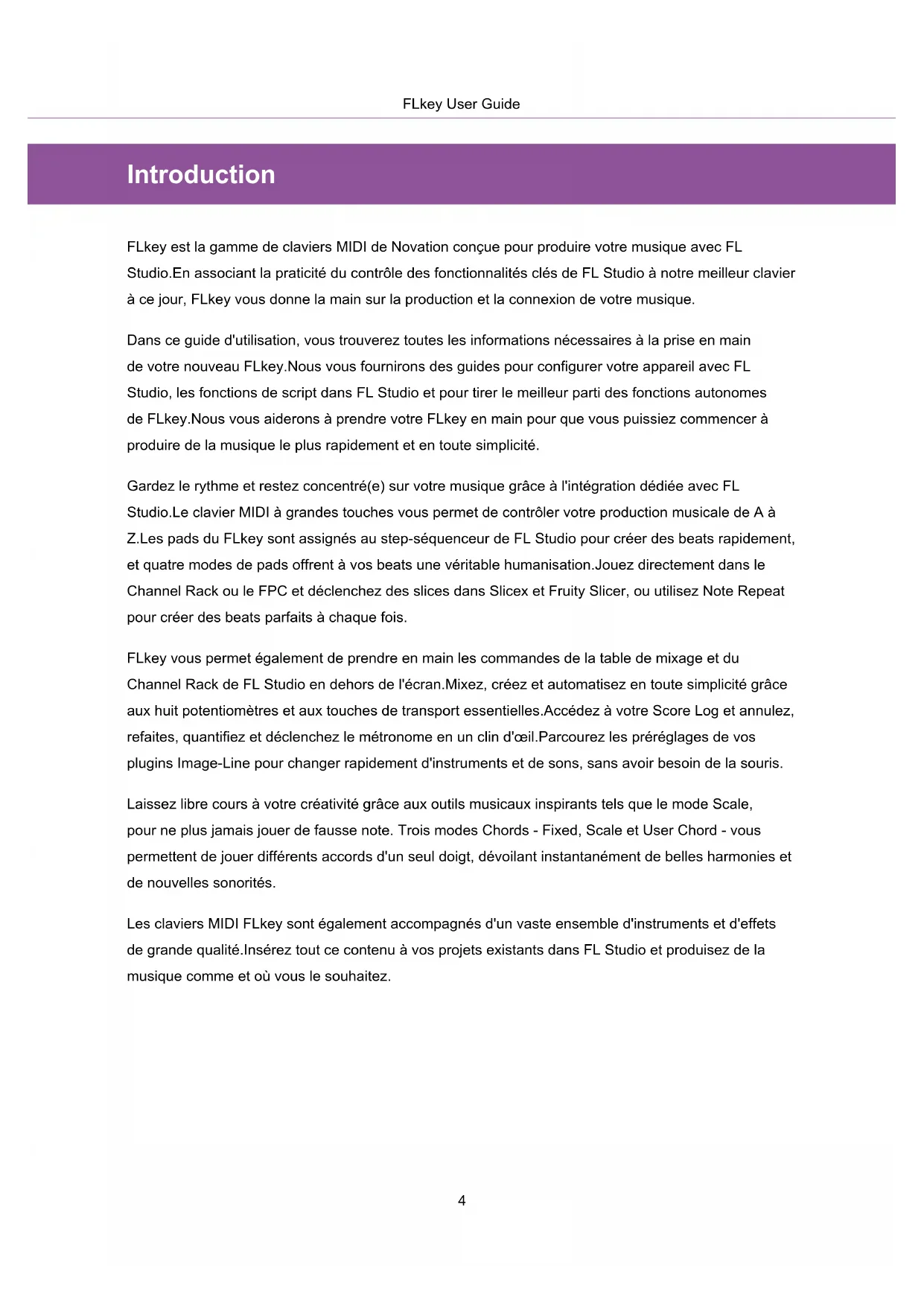 FLkey User Guide

Introduction

FLkey est la gamme de claviers MIDI de Novation conçue pour produire votre musique avec FL Studio.En associant la praticité du contrôle des fonctionnalités clés de FL Studio à notre meilleur clavier à ce jour, FLkey vous donne la main sur la production et la connexion de votre musique.

Dans ce guide d'utilisation, vous trouverez toutes les informations nécessaires à la prise en main de votre nouveau FLkey.Nous vous fournirons des guides pour configurer votre appareil avec FL Studio, les fonctions de script dans FL Studio et pour tirer le meilleur parti des fonctions autonomes de FLkey.Nous vous aiderons à prendre votre FLkey en main pour que vous puissiez commencer à produire de la musique le plus rapidement et en toute simplicité.

Gardez le rythme et restez concentré(e) sur votre musique grâce à l'intégration dédiée avec FL Studio.Le clavier MIDI à grandes touches vous permet de contrôler votre production musicale de A à Z.Les pads du FLkey sont assignés au step-séquenceur de FL Studio pour créer des beats rapidement, et quatre modes de pads offrent à vos beats une véritable humanisation.Jouez directement dans le Channel Rack ou le FPC et déclenchez des slices dans Slicex et Fruity Slicer, ou utilisez Note Repeat pour créer des beats parfaits à chaque fois.

FLkey vous permet également de prendre en main les commandes de la table de mixage et du Channel Rack de FL Studio en dehors de l'écran.Mixez, créez et automatisez en toute simplicité grâce aux huit potentiomètres et aux touches de transport essentielles.Accédez à votre Score Log et annulez, refaites, quantifiez et déclenchez le métronome en un clin d'œil.Parcourez les préréglages de vos plugins Image-Line pour changer rapidement d'instruments et de sons, sans avoir besoin de la souris.

Laissez libre cours à votre créativité grâce aux outils musicaux inspirants tels que le mode Scale, pour ne plus jamais jouer de fausse note. Trois modes Chords - Fixed, Scale et User Chord - vous permettent de jouer différents accords d'un seul doigt, dévoilant instantanément de belles harmonies et de nouvelles sonorités.

Les claviers MIDI FLkey sont également accompagnés d'un vaste ensemble d'instruments et d'effets de grande qualité.Insérez tout ce contenu à vos projets existants dans FL Studio et produisez de la musique comme et où vous le souhaitez.

4